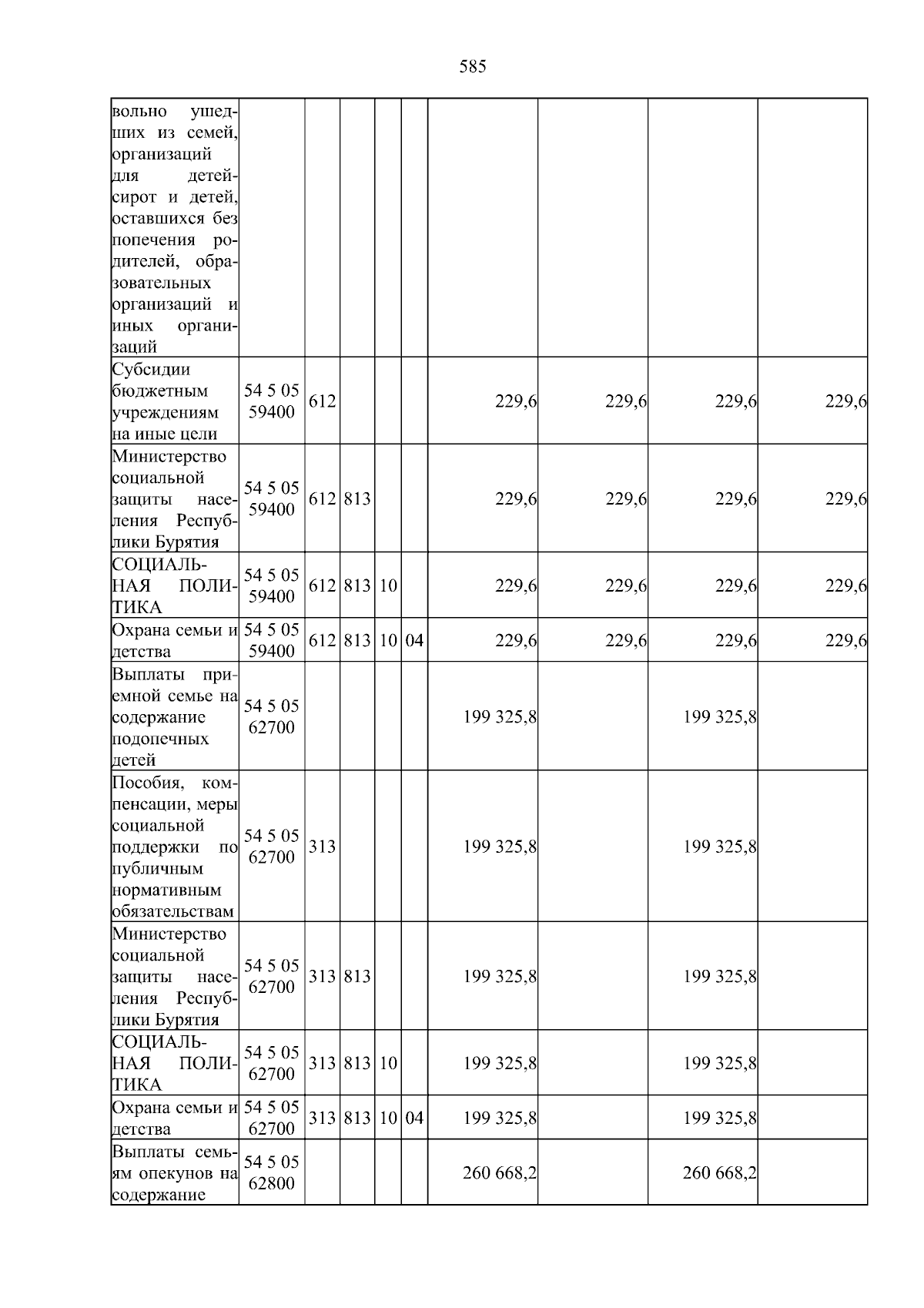 585

| вольно ушедших из семей, организаций для детей-сирот и детей, оставшихся без попечения родителей, образовательных организаций и иных организаций | | | | | | | | | |
|---|---|---|---|---|---|---|---|---|---|
| Субсидии бюджетным учреждениям на иные цели | 54 5 05 59400 | 612 | | | | 229,6 | 229,6 | 229,6 | 229,6 |
| Министерство социальной защиты населения Республики Бурятия | 54 5 05 59400 | 612 | 813 | | | 229,6 | 229,6 | 229,6 | 229,6 |
| СОЦИАЛЬНАЯ ПОЛИТИКА | 54 5 05 59400 | 612 | 813 | 10 | | 229,6 | 229,6 | 229,6 | 229,6 |
| Охрана семьи и детства | 54 5 05 59400 | 612 | 813 | 10 | 04 | 229,6 | 229,6 | 229,6 | 229,6 |
| Выплаты приемной семье на содержание подопечных детей | 54 5 05 62700 | | | | | 199 325,8 | | 199 325,8 | |
| Пособия, компенсации, меры социальной поддержки по публичным нормативным обязательствам | 54 5 05 62700 | 313 | | | | 199 325,8 | | 199 325,8 | |
| Министерство социальной защиты населения Республики Бурятия | 54 5 05 62700 | 313 | 813 | | | 199 325,8 | | 199 325,8 | |
| СОЦИАЛЬНАЯ ПОЛИТИКА | 54 5 05 62700 | 313 | 813 | 10 | | 199 325,8 | | 199 325,8 | |
| Охрана семьи и детства | 54 5 05 62700 | 313 | 813 | 10 | 04 | 199 325,8 | | 199 325,8 | |
| Выплаты семьям опекунов на содержание | 54 5 05 62800 | | | | | 260 668,2 | | 260 668,2 | |